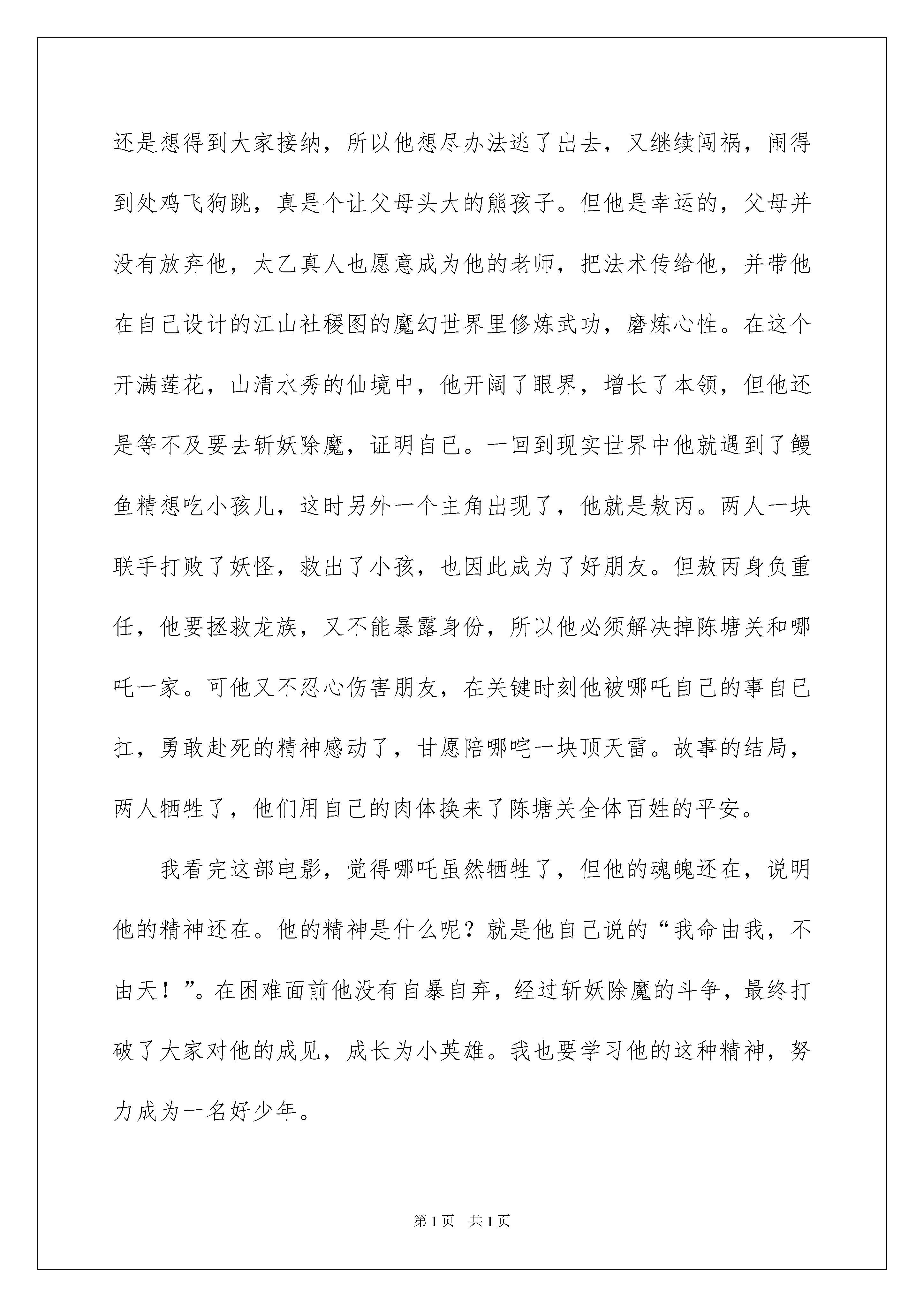 还是想得到大家接纳，所以他想尽办法逃了出去，又继续闯祸，闹得到处鸡飞狗跳，真是个让父母头大的熊孩子。但他是幸运的，父母并没有放弃他，太乙真人也愿意成为他的老师，把法术传给他，并带他在自己设计的江山社稷图的魔幻世界里修炼武功，磨炼心性。在这个开满莲花，山清水秀的仙境中，他开阔了眼界，增长了本领，但他还是等不及要去斩妖除魔，证明自已。一回到现实世界中他就遇到了鳗鱼精想吃小孩儿，这时另外一个主角出现了，他就是敖丙。两人一块联手打败了妖怪，救出了小孩，也因此成为了好朋友。但敖丙身负重任，他要拯救龙族，又不能暴露身份，所以他必须解决掉陈塘关和哪吒一家。可他又不忍心伤害朋友，在关键时刻他被哪吒自己的事自已扛，勇敢赴死的精神感动了，甘愿陪哪咤一块顶天雷。故事的结局，两人牺牲了，他们用自己的肉体换来了陈塘关全体百姓的平安。

我看完这部电影，觉得哪吒虽然牺牲了，但他的魂魄还在，说明他的精神还在。他的精神是什么呢？就是他自己说的“我命由我，不由天！”。在困难面前他没有自暴自弃，经过斩妖除魔的斗争，最终打破了大家对他的成见，成长为小英雄。我也要学习他的这种精神，努力成为一名好少年。

第1页 共1页